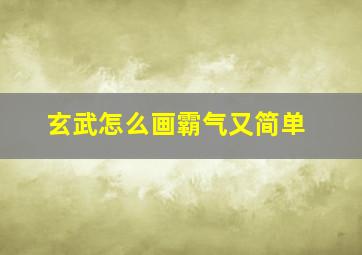 玄武怎么画霸气又简单